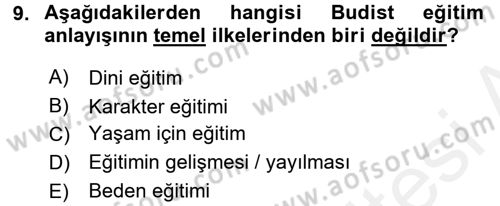 9. Aşağıdakilerden hangisi Budist eğitim anlayışının temel ilkelerinden biri değildir?

A) Dini eğitim
B) Karakter eğitimi
C) Yaşam için eğitim
D) Eğitimin gelişmesi / yayılması
E) Beden eğitimi

www.aofsoru.com
www.aofsoru.com
www.aofsoru.com